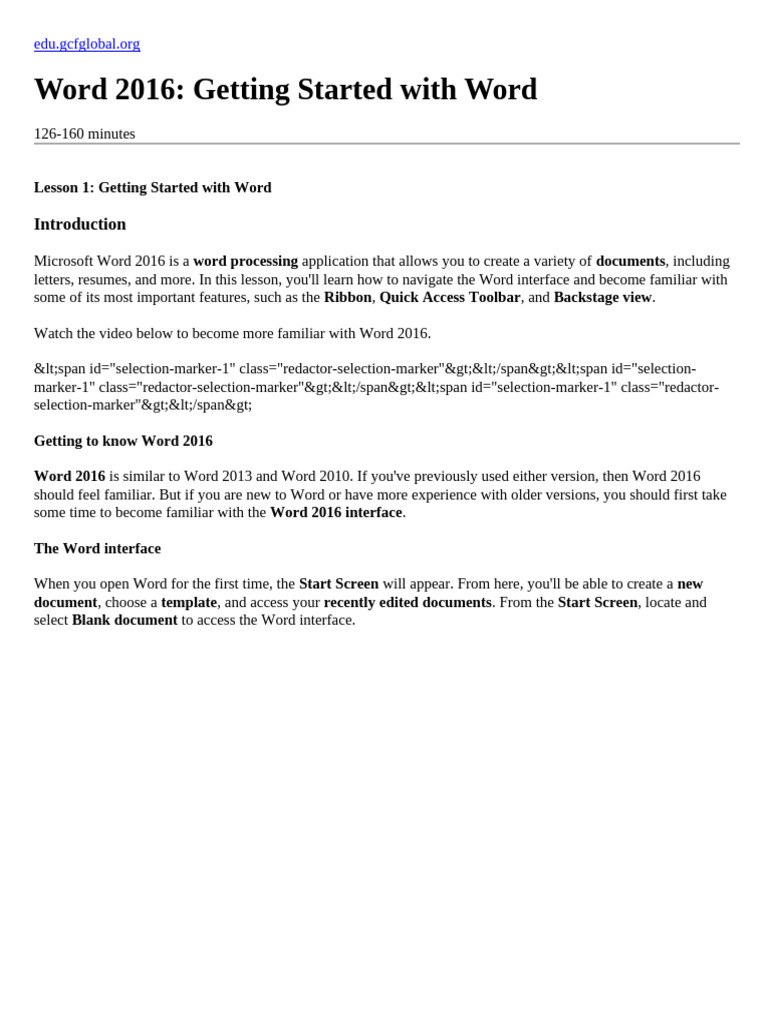 edu.gcfglobal.org

Word 2016: Getting Started with Word

126-160 minutes

Lesson 1: Getting Started with Word

Introduction

Microsoft Word 2016 is a word processing application that allows you to create a variety of documents, including letters, resumes, and more. In this lesson, you'll learn how to navigate the Word interface and become familiar with some of its most important features, such as the Ribbon, Quick Access Toolbar, and Backstage view.

Watch the video below to become more familiar with Word 2016.

&lt;span id="selection-marker-1" class="redactor-selection-marker"&gt;&lt;/span&gt;&lt;span id="selection-marker-1" class="redactor-selection-marker"&gt;&lt;/span&gt;&lt;span id="selection-marker-1" class="redactor-selection-marker"&gt;&lt;/span&gt;

Getting to know Word 2016

Word 2016 is similar to Word 2013 and Word 2010. If you've previously used either version, then Word 2016 should feel familiar. But if you are new to Word or have more experience with older versions, you should first take some time to become familiar with the Word 2016 interface.

The Word interface

When you open Word for the first time, the Start Screen will appear. From here, you'll be able to create a new document, choose a template, and access your recently edited documents. From the Start Screen, locate and select Blank document to access the Word interface.